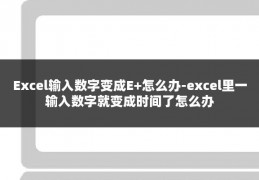 Excel输入数字变成E+怎么办-excel里一输入数字就变成时间了怎么办